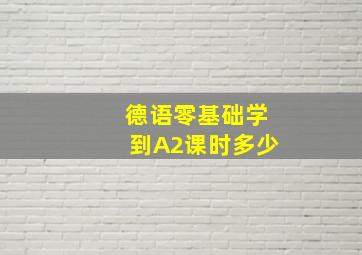 德语零基础学
到A2课时多少